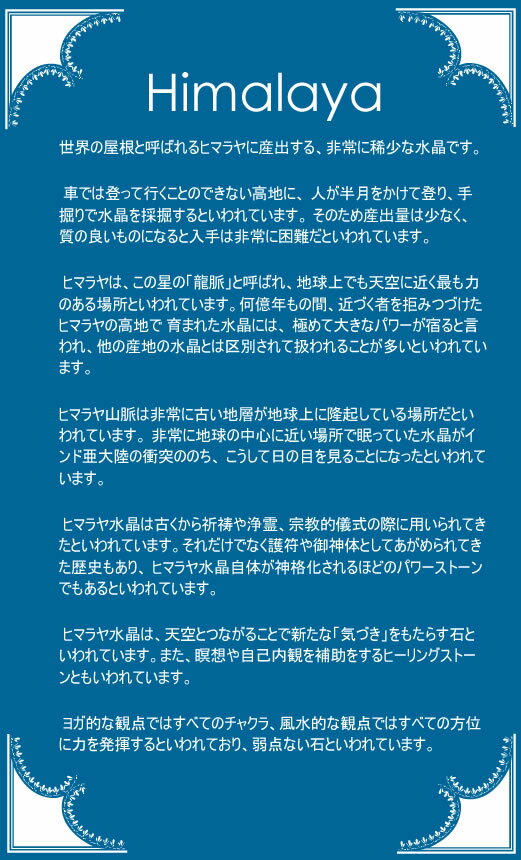 Himalaya

世界の屋根と呼ばれるヒマラヤに産出する、非常に稀少な水晶です。

車では登って行くことのできない高地に、人が半月をかけて登り、手掘りで水晶を採掘するといわれています。そのため産出量は少なく、質の良いものになると入手は非常に困難だといわれています。

ヒマラヤは、この星の「龍脈」と呼ばれ、地球上でも天空に近く最も力のある場所といわれています。何億年もの間、近づく者を拒みつづけたヒマラヤの高地で 育まれた水晶には、極めて大きなパワーが宿ると言われ、他の産地の水晶とは区別されて扱われることが多いといわれています。

ヒマラヤ山脈は非常に古い地層が地球上に隆起している場所だといわれています。非常に地球の中心に近い場所で眠っていた水晶がインド亜大陸の衝突ののち、こうして日の目を見ることになったといわれています。

ヒマラヤ水晶は古くから祈祷や浄霊、宗教的儀式の際に用いられてきたといわれています。それだけでなく護符や御神体としてあがめられてきた歴史もあり、ヒマラヤ水晶自体が神格化されるほどのパワーストーンでもあるといわれています。

ヒマラヤ水晶は、天空とつながることで新たな「気づき」をもたらす石といわれています。また、瞑想や自己内観を補助をするヒーリングストーンともいわれています。

ヨガ的な観点ではすべてのチャクラ、風水的な観点ではすべての方位に力を発揮するといわれており、弱点ない石といわれています。